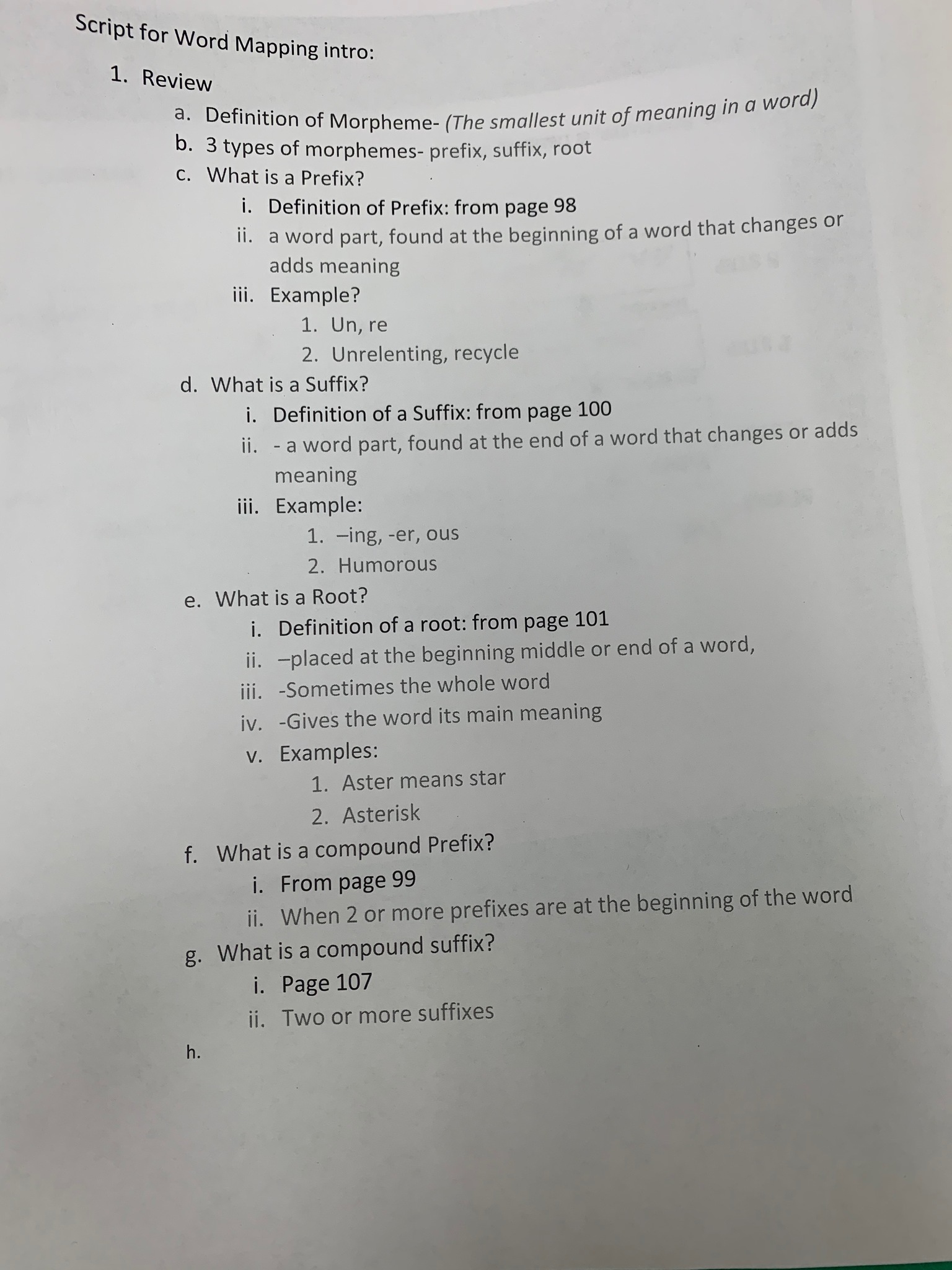 Script for Word Mapping intro:

1. Review
a. Definition of Morpheme- (The smallest unit of meaning in a word)
b. 3 types of morphemes- prefix, suffix, root
c. What is a Prefix?
i. Definition of Prefix: from page 98
ii. a word part, found at the beginning of a word that changes or adds meaning
iii. Example?
1. Un, re
2. Unrelenting, recycle
d. What is a Suffix?
i. Definition of a Suffix: from page 100
ii. - a word part, found at the end of a word that changes or adds meaning
iii. Example:
1. –ing, -er, ous
2. Humorous
e. What is a Root?
i. Definition of a root: from page 101
ii. –placed at the beginning middle or end of a word,
iii. -Sometimes the whole word
iv. -Gives the word its main meaning
v. Examples:
1. Aster means star
2. Asterisk
f. What is a compound Prefix?
i. From page 99
ii. When 2 or more prefixes are at the beginning of the word
g. What is a compound suffix?
i. Page 107
ii. Two or more suffixes
h.